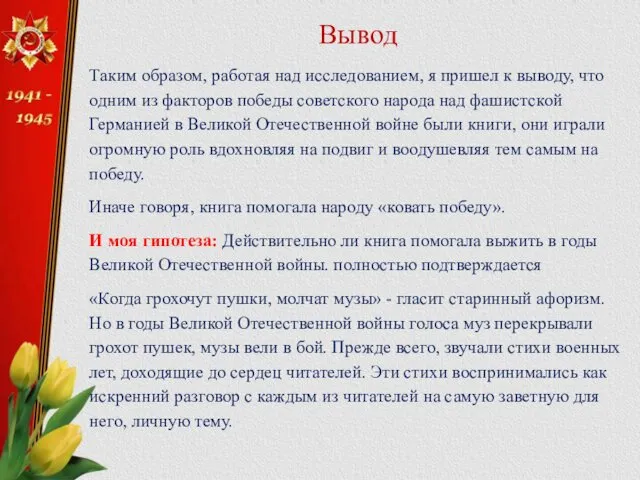 1941 - 1945

Вывод

Таким образом, работая над исследованием, я пришел к выводу, что одним из факторов победы советского народа над фашистской Германией в Великой Отечественной войне были книги, они играли огромную роль вдохновляя на подвиг и воодушевляя тем самым на победу.

Иначе говоря, книга помогала народу «ковать победу».

И моя гипотеза: Действительно ли книга помогала выжить в годы Великой Отечественной войны. полностью подтверждается

«Когда грохочут пушки, молчат музы» - гласит старинный афоризм. Но в годы Великой Отечественной войны голоса муз перекрывали грохот пушек, музы вели в бой. Прежде всего, звучали стихи военных лет, доходящие до сердец читателей. Эти стихи воспринимались как искренний разговор с каждым из читателей на самую заветную для него, личную тему.